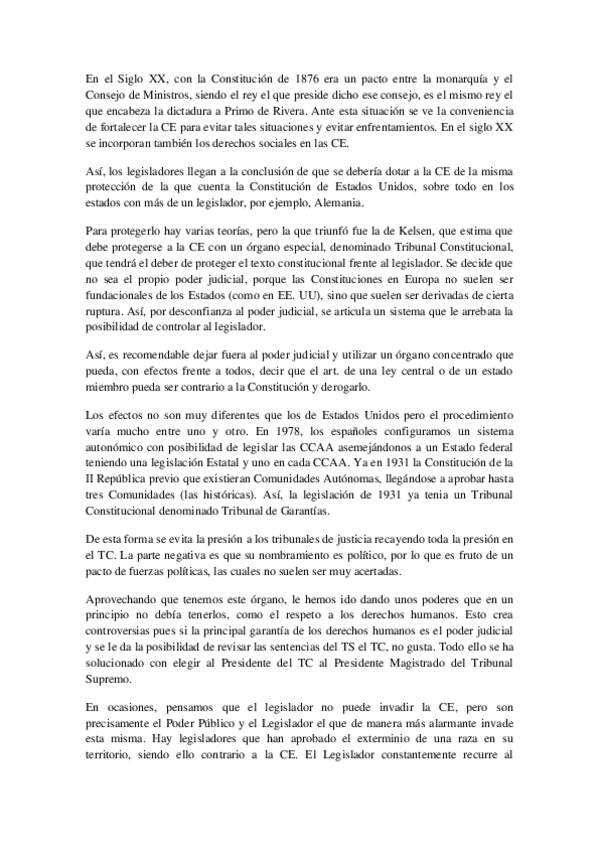 En el Siglo XX, con la Constitución de 1876 era un pacto entre la monarquía y el Consejo de Ministros, siendo el rey el que preside dicho ese consejo, es el mismo rey el que encabeza la dictadura a Primo de Rivera. Ante esta situación se ve la conveniencia de fortalecer la CE para evitar tales situaciones y evitar enfrentamientos. En el siglo XX se incorporan también los derechos sociales en las CE.

Así, los legisladores llegan a la conclusión de que se debería dotar a la CE de la misma protección de la que cuenta la Constitución de Estados Unidos, sobre todo en los estados con más de un legislador, por ejemplo, Alemania.

Para protegerlo hay varias teorías, pero la que triunfó fue la de Kelsen, que estima que debe protegerse a la CE con un órgano especial, denominado Tribunal Constitucional, que tendrá el deber de proteger el texto constitucional frente al legislador. Se decide que no sea el propio poder judicial, porque las Constituciones en Europa no suelen ser fundacionales de los Estados (como en EE. UU), sino que suelen ser derivadas de cierta ruptura. Así, por desconfianza al poder judicial, se articula un sistema que le arrebata la posibilidad de controlar al legislador.

Así, es recomendable dejar fuera al poder judicial y utilizar un órgano concentrado que pueda, con efectos frente a todos, decir que el art. de una ley central o de un estado miembro pueda ser contrario a la Constitución y derogarlo.

Los efectos no son muy diferentes que los de Estados Unidos pero el procedimiento varía mucho entre uno y otro. En 1978, los españoles configuramos un sistema autonómico con posibilidad de legislar las CCAA asemejándonos a un Estado federal teniendo una legislación Estatal y uno en cada CCAA. Ya en 1931 la Constitución de la II República previo que existieran Comunidades Autónomas, llegándose a aprobar hasta tres Comunidades (las históricas). Así, la legislación de 1931 ya tenia un Tribunal Constitucional denominado Tribunal de Garantías.

De esta forma se evita la presión a los tribunales de justicia recayendo toda la presión en el TC. La parte negativa es que su nombramiento es político, por lo que es fruto de un pacto de fuerzas políticas, las cuales no suelen ser muy acertadas.

Aprovechando que tenemos este órgano, le hemos ido dando unos poderes que en un principio no debía tenerlos, como el respeto a los derechos humanos. Esto crea controversias pues si la principal garantía de los derechos humanos es el poder judicial y se le da la posibilidad de revisar las sentencias del TS el TC, no gusta. Todo ello se ha solucionado con elegir al Presidente del TC al Presidente Magistrado del Tribunal Supremo.

En ocasiones, pensamos que el legislador no puede invadir la CE, pero son precisamente el Poder Público y el Legislador el que de manera más alarmante invade esta misma. Hay legisladores que han aprobado el exterminio de una raza en su territorio, siendo ello contrario a la CE. El Legislador constantemente recurre al